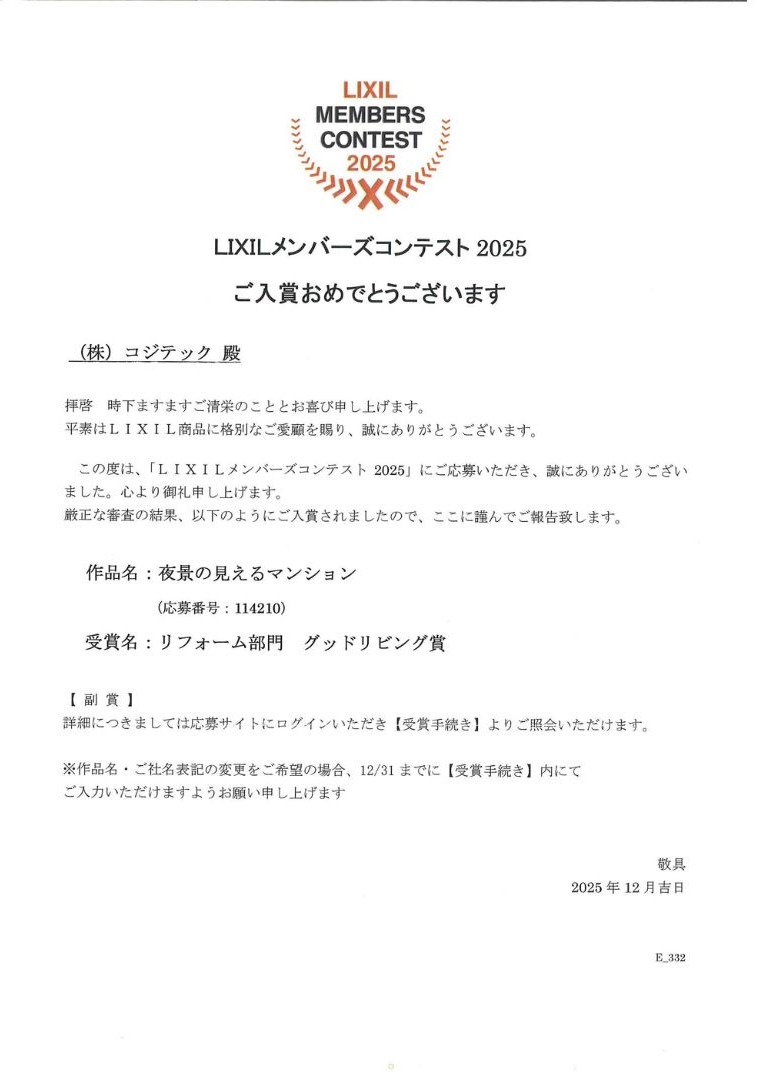 LIXIL
MEMBERS
CONTEST
2025

LIXILメンバーズコンテスト 2025

ご入賞おめでとうございます

（株）コジテック 殿

拝啓　時下ますますご清栄のこととお喜び申し上げます。
平素はＬＩＸＩＬ商品に格別なご愛顧を賜り、誠にありがとうございます。

この度は、「ＬＩＸＩＬメンバーズコンテスト 2025」にご応募いただき、誠にありがとうございました。心より御礼申し上げます。
厳正な審査の結果、以下のようにご入賞されましたので、ここに謹んでご報告致します。

作品名：夜景の見えるマンション

（応募番号：114210）

受賞名：リフォーム部門　グッドリビング賞

【 副 賞 】
詳細につきましては応募サイトにログインいただき【受賞手続き】よりご照会いただけます。

※作品名・ご社名表記の変更をご希望の場合、12/31 までに【受賞手続き】内にて
ご入力いただけますようお願い申し上げます

敬具
2025 年 12 月吉日

E_332